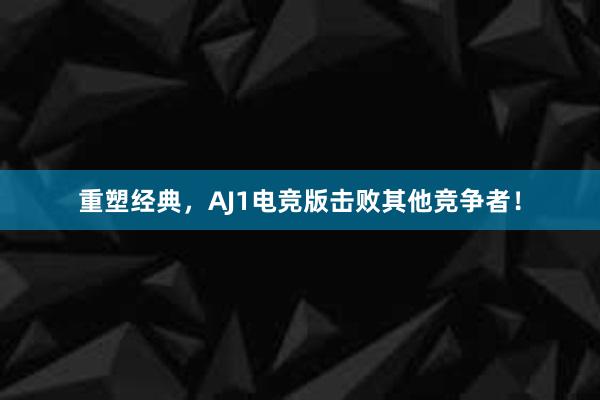 重塑经典，AJ1电竞版击败其他竞争者！